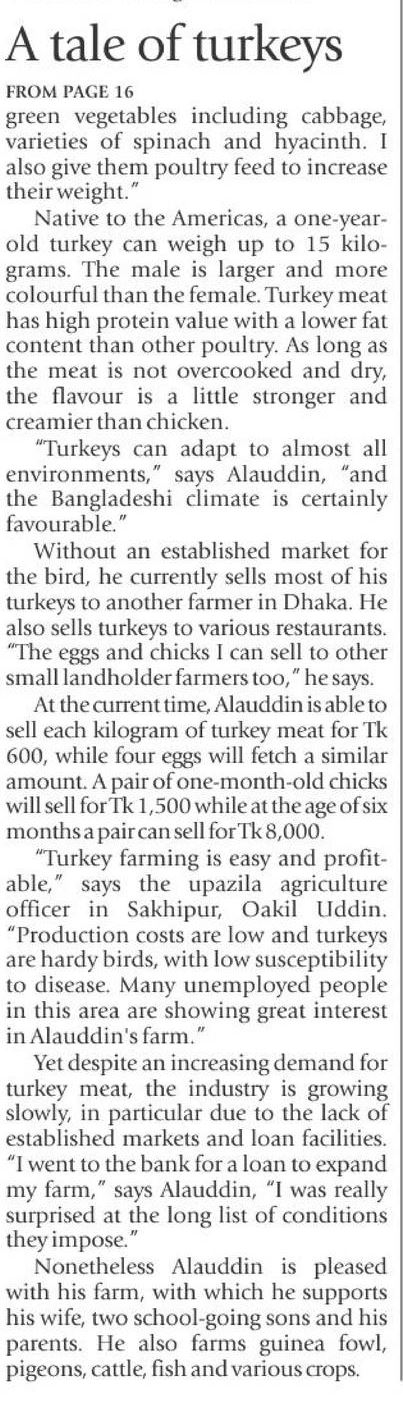 A tale of turkeys

FROM PAGE 16

green vegetables including cabbage, varieties of spinach and hyacinth. I also give them poultry feed to increase their weight."

Native to the Americas, a one-year-old turkey can weigh up to 15 kilograms. The male is larger and more colourful than the female. Turkey meat has high protein value with a lower fat content than other poultry. As long as the meat is not overcooked and dry, the flavour is a little stronger and creamier than chicken.

"Turkeys can adapt to almost all environments," says Alauddin, "and the Bangladeshi climate is certainly favourable."

Without an established market for the bird, he currently sells most of his turkeys to another farmer in Dhaka. He also sells turkeys to various restaurants. "The eggs and chicks I can sell to other small landholder farmers too," he says.

At the current time, Alauddin is able to sell each kilogram of turkey meat for Tk 600, while four eggs will fetch a similar amount. A pair of one-month-old chicks will sell for Tk 1,500 while at the age of six months a pair can sell for Tk 8,000.

"Turkey farming is easy and profitable," says the upazila agriculture officer in Sakhipur, Oakil Uddin. "Production costs are low and turkeys are hardy birds, with low susceptibility to disease. Many unemployed people in this area are showing great interest in Alauddin's farm."

Yet despite an increasing demand for turkey meat, the industry is growing slowly, in particular due to the lack of established markets and loan facilities. "I went to the bank for a loan to expand my farm," says Alauddin, "I was really surprised at the long list of conditions they impose."

Nonetheless Alauddin is pleased with his farm, with which he supports his wife, two school-going sons and his parents. He also farms guinea fowl, pigeons, cattle, fish and various crops.